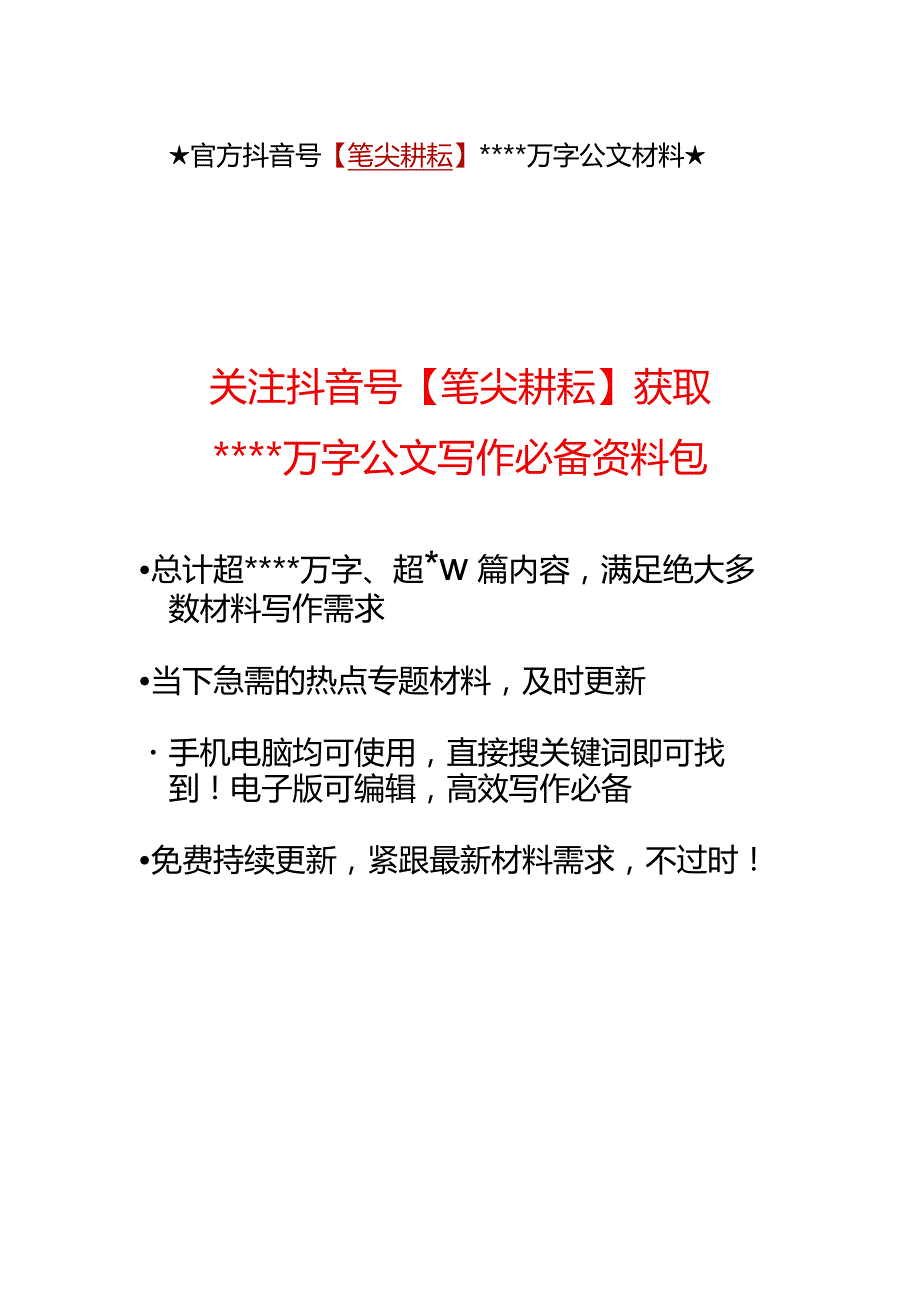 ★官方抖音号【笔尖耕耘】****万字公文材料★

关注抖音号【笔尖耕耘】获取
****万字公文写作必备资料包

•总计超****万字、超*W 篇内容，满足绝大多数材料写作需求

•当下急需的热点专题材料，及时更新

· 手机电脑均可使用，直接搜关键词即可找到！电子版可编辑，高效写作必备

•免费持续更新，紧跟最新材料需求，不过时！